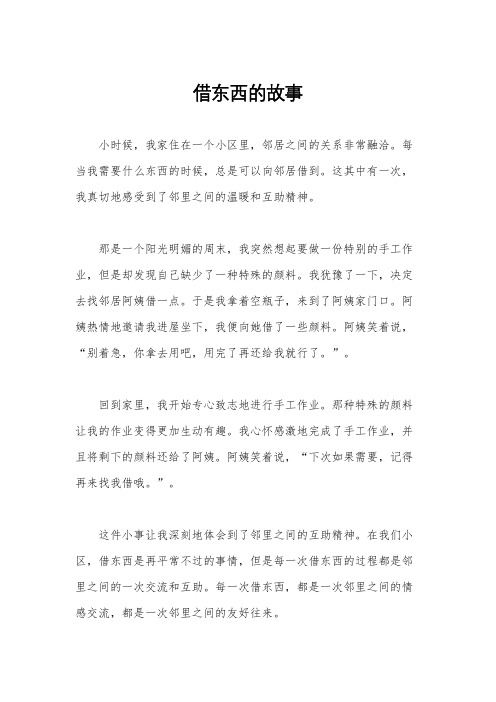 借东西的故事

小时候，我家住在一个小区里，邻居之间的关系非常融洽。每当我需要什么东西的时候，总是可以向邻居借到。这其中有一次，我真切地感受到了邻里之间的温暖和互助精神。

那是一个阳光明媚的周末，我突然想起要做一份特别的手工作业，但是却发现自己缺少了一种特殊的颜料。我犹豫了一下，决定去找邻居阿姨借一点。于是我拿着空瓶子，来到了阿姨家门口。阿姨热情地邀请我进屋坐下，我便向她借了一些颜料。阿姨笑着说，“别着急，你拿去用吧，用完了再还给我就行了。”。

回到家里，我开始专心致志地进行手工作业。那种特殊的颜料让我的作业变得更加生动有趣。我心怀感激地完成了手工作业，并且将剩下的颜料还给了阿姨。阿姨笑着说，“下次如果需要，记得再来找我借哦。”。

这件小事让我深刻地体会到了邻里之间的互助精神。在我们小区，借东西是再平常不过的事情，但是每一次借东西的过程都是邻里之间的一次交流和互助。每一次借东西，都是一次邻里之间的情感交流，都是一次邻里之间的友好往来。